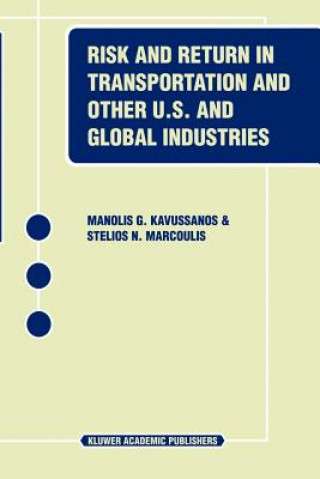 RISK AND RETURN IN TRANSPORTATION AND OTHER U.S. AND GLOBAL INDUSTRIES

MANOLIS G. KAVUSSANOS & STELIOS N. MARCOULIS

KLUWER ACADEMIC PUBLISHERS